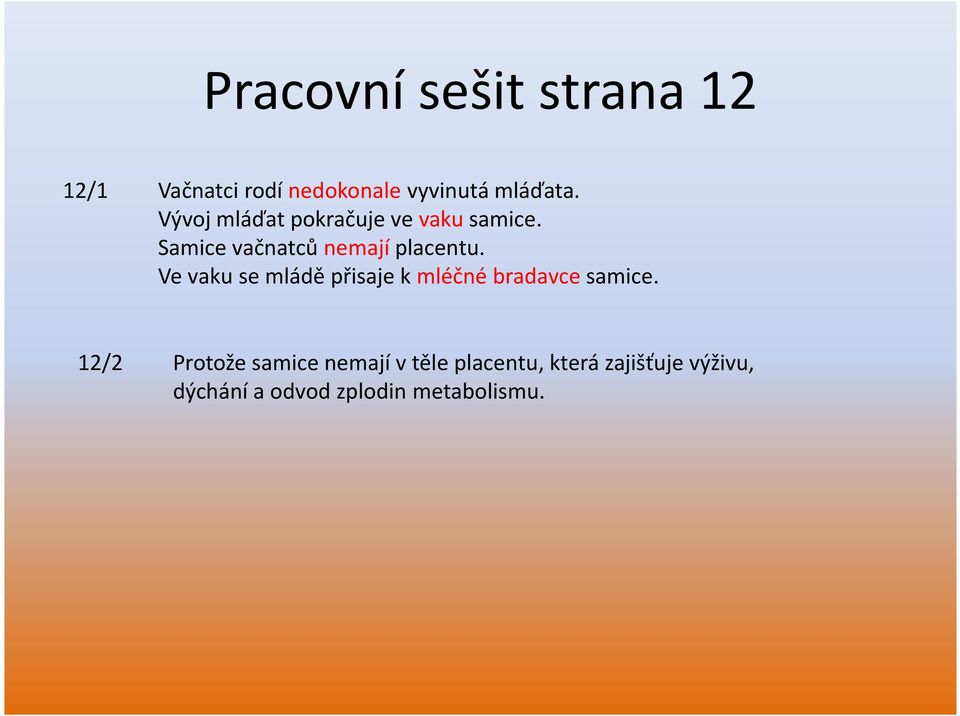 Pracovní sešit strana 12

12/1 Vačnatci rodí nedokonale vyvinutá mláďata.
Vývoj mláďat pokračuje ve vaku samice.
Samice vačnatců nemají placentu.
Ve vaku se mládě přisaje k mléčné bradavce samice.

12/2 Protože samice nemají v těle placentu, která zajišťuje výživu, dýchání a odvod zplodin metabolismu.